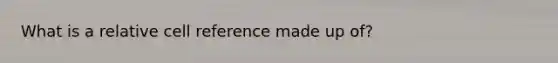 What is a relative cell reference made up of?